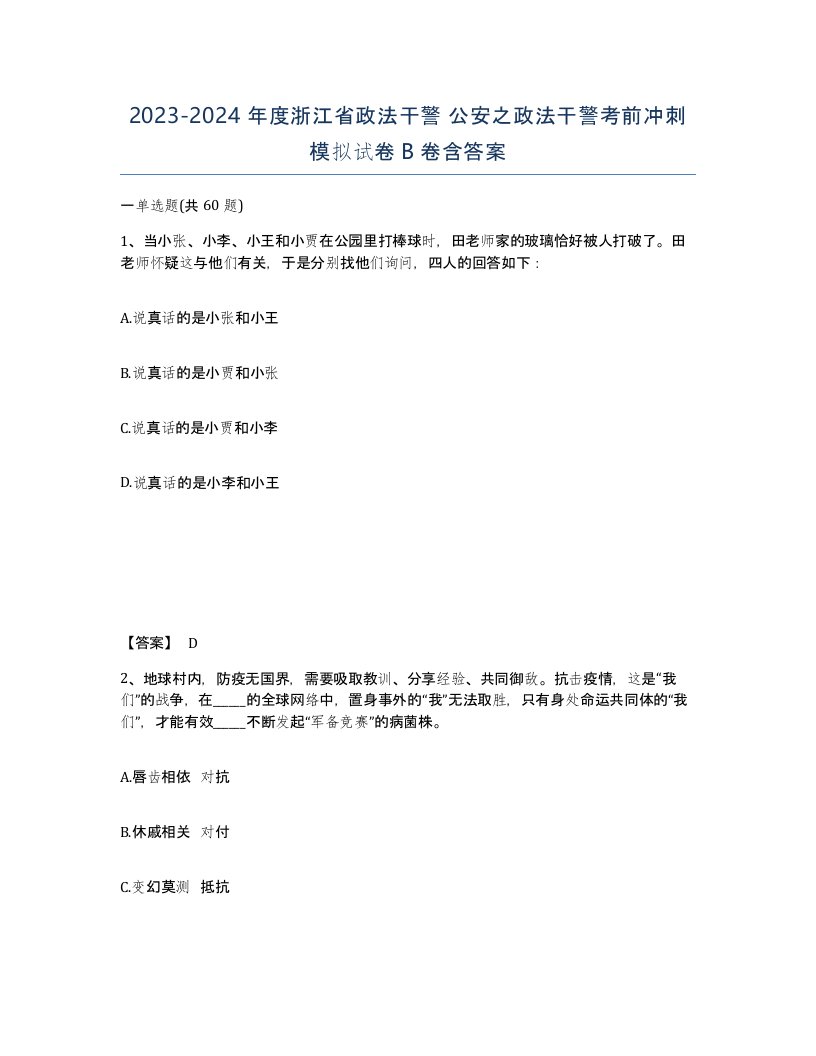 2023-2024 年度浙江省政法干警 公安之政法干警考前冲刺模拟试卷 B 卷含答案

一单选题(共 60 题)

1、当小张、小李、小王和小贾在公园里打棒球时，田老师家的玻璃恰好被人打破了。田老师怀疑这与他们有关，于是分别找他们询问，四人的回答如下：

A.说真话的是小张和小王

B.说真话的是小贾和小张

C.说真话的是小贾和小李

D.说真话的是小李和小王

【答案】 D

2、地球村内，防疫无国界，需要吸取教训、分享经验、共同御敌。抗击疫情，这是“我们”的战争，在_____的全球网络中，置身事外的“我”无法取胜，只有身处命运共同体的“我们”，才能有效_____不断发起“军备竞赛”的病菌株。

A.唇齿相依 对抗

B.休戚相关 对付

C.变幻莫测 抵抗